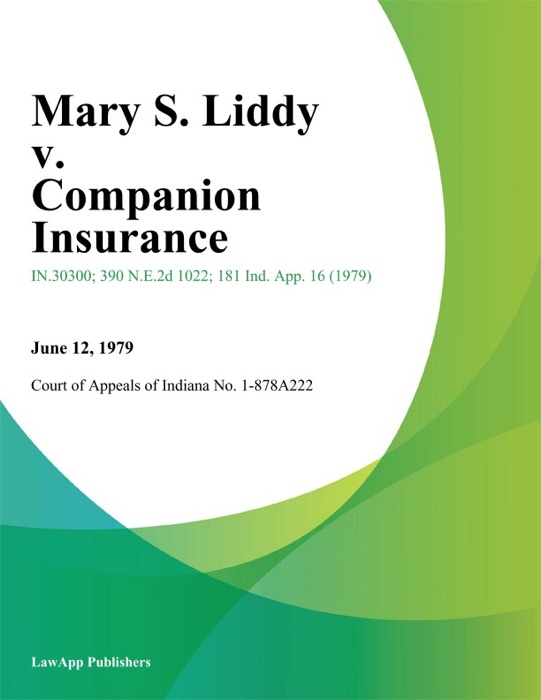 Mary S. Liddy v. Companion Insurance

IN.30300; 390 N.E.2d 1022; 181 Ind. App. 16 (1979)

June 12, 1979

Court of Appeals of Indiana No. 1-878A222

LawApp Publishers